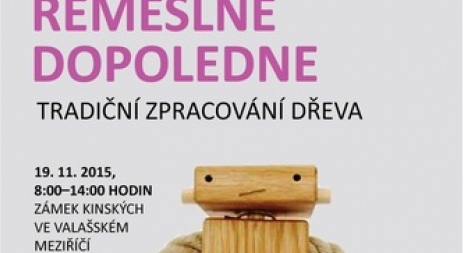 REMESLNE DOPOLEDNE

TRADIČNÍ ZPRACOVÁNÍ DŘEVA

19. 11. 2015, 8:00–14:00 HODIN
ZÁMEK KINSKÝCH VE VALAŠSKÉM MEZIŘÍČÍ